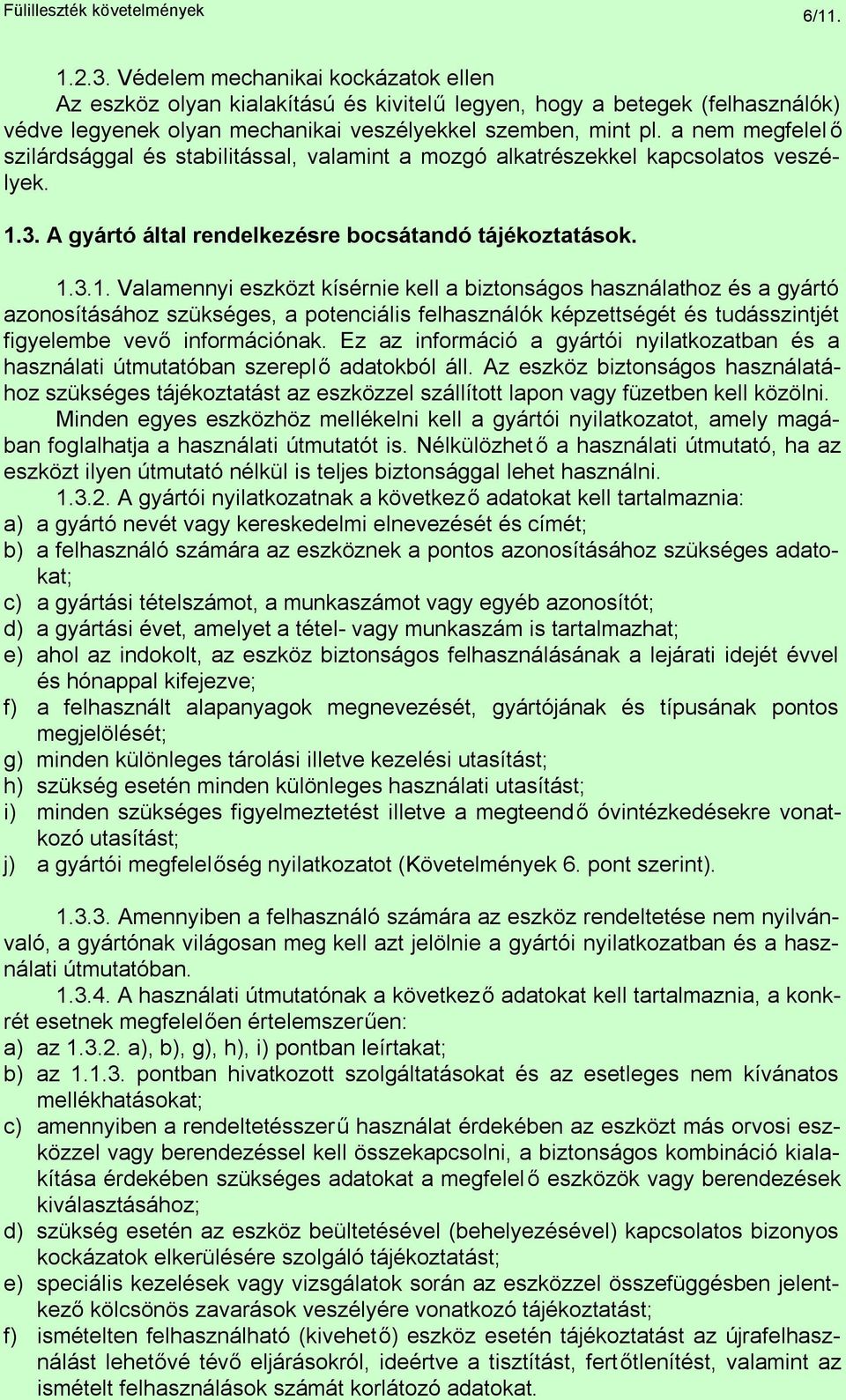 Fülilleszték követelmények 6/11.

1.2.3. Védelem mechanikai kockázatok ellen
Az eszköz olyan kialakítású és kivitelű legyen, hogy a betegek (felhasználók) védve legyenek olyan mechanikai veszélyekkel szemben, mint pl. a nem megfelelő szilárdsággal és stabilitással, valamint a mozgó alkatrészekkel kapcsolatos veszélyek.

1.3. A gyártó által rendelkezésre bocsátandó tájékoztatások.

1.3.1. Valamennyi eszközt kísérnie kell a biztonságos használathoz és a gyártó azonosításához szükséges, a potenciális felhasználók képzettségét és tudásszintjét figyelembe vevő információnak. Ez az információ a gyártói nyilatkozatban és a használati útmutatóban szereplő adatokból áll. Az eszköz biztonságos használatához szükséges tájékoztatást az eszközzel szállított lapon vagy füzetben kell közölni.
Minden egyes eszközhöz mellékelni kell a gyártói nyilatkozatot, amely magában foglalhatja a használati útmutatót is. Nélkülözhető a használati útmutató, ha az eszközt ilyen útmutató nélkül is teljes biztonsággal lehet használni.
1.3.2. A gyártói nyilatkozatnak a következő adatokat kell tartalmaznia:
a) a gyártó nevét vagy kereskedelmi elnevezését és címét;
b) a felhasználó számára az eszköznek a pontos azonosításához szükséges adatokat;
c) a gyártási tételszámot, a munkaszámot vagy egyéb azonosítót;
d) a gyártási évet, amelyet a tétel- vagy munkaszám is tartalmazhat;
e) ahol az indokolt, az eszköz biztonságos felhasználásának a lejárati idejét évvel és hónappal kifejezve;
f) a felhasznált alapanyagok megnevezését, gyártójának és típusának pontos megjelölését;
g) minden különleges tárolási illetve kezelési utasítást;
h) szükség esetén minden különleges használati utasítást;
i) minden szükséges figyelmeztetést illetve a megteendő óvintézkedésekre vonatkozó utasítást;
j) a gyártói megfelelőség nyilatkozatot (Követelmények 6. pont szerint).

1.3.3. Amennyiben a felhasználó számára az eszköz rendeltetése nem nyilvánvaló, a gyártónak világosan meg kell azt jelölnie a gyártói nyilatkozatban és a használati útmutatóban.
1.3.4. A használati útmutatónak a következő adatokat kell tartalmaznia, a konkrét esetnek megfelelően értelemszerűen:
a) az 1.3.2. a), b), g), h), i) pontban leírtakat;
b) az 1.1.3. pontban hivatkozott szolgáltatásokat és az esetleges nem kívánatos mellékhatásokat;
c) amennyiben a rendeltetésszerű használat érdekében az eszközt más orvosi eszközzel vagy berendezéssel kell összekapcsolni, a biztonságos kombináció kialakítása érdekében szükséges adatokat a megfelelő eszközök vagy berendezések kiválasztásához;
d) szükség esetén az eszköz beültetésével (behelyezésével) kapcsolatos bizonyos kockázatok elkerülésére szolgáló tájékoztatást;
e) speciális kezelések vagy vizsgálatok során az eszközzel összefüggésben jelentkező kölcsönös zavarások veszélyére vonatkozó tájékoztatást;
f) ismételten felhasználható (kivehető) eszköz esetén tájékoztatást az újrafelhasználást lehetővé tévő eljárásokról, ideértve a tisztítást, fertőtlenítést, valamint az ismételt felhasználások számát korlátozó adatokat.